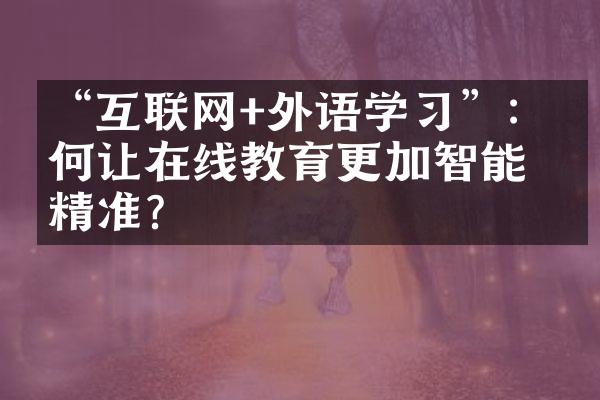 “互联网+外语学习”：何让在线教育更加智能精准？